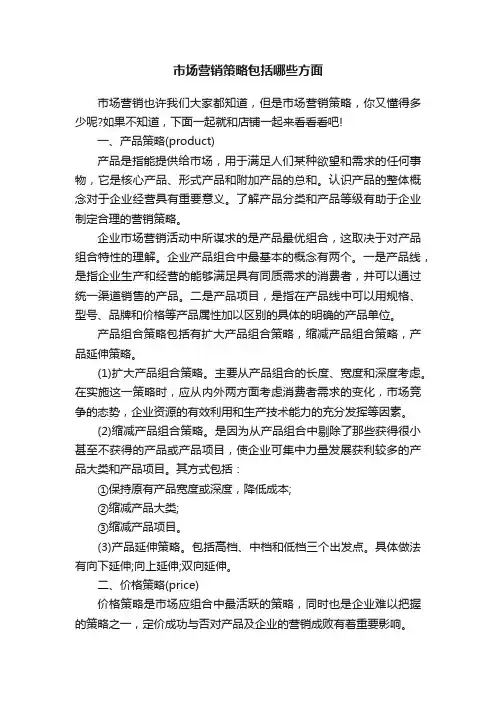 市场营销策略包括哪些方面

市场营销也许我们大家都知道，但是市场营销策略，你又懂得多少呢?如果不知道，下面一起就和店铺一起来看看吧!

一、产品策略(product)

产品是指能提供给市场，用于满足人们某种欲望和需求的任何事物，它是核心产品、形式产品和附加产品的总和。认识产品的整体概念对于企业经营具有重要意义。了解产品分类和产品等级有助于企业制定合理的营销策略。

企业市场营销活动中所谋求的是产品最优组合，这取决于对产品组合特性的理解。企业产品组合中最基本的概念有两个。一是产品线，是指企业生产和经营的能够满足具有同质需求的消费者，并可以通过统一渠道销售的产品。二是产品项目，是指在产品线中可以用规格、型号、品牌和价格等产品属性加以区别的具体的明确的产品单位。

产品组合策略包括有扩大产品组合策略，缩减产品组合策略，产品延伸策略。

(1)扩大产品组合策略。主要从产品组合的长度、宽度和深度考虑。在实施这一策略时，应从内外两方面考虑消费者需求的变化，市场竞争的态势，企业资源的有效利用和生产技术能力的充分发挥等因素。

(2)缩减产品组合策略。是因为从产品组合中剔除了那些获得很小甚至不获得的产品或产品项目，使企业可集中力量发展获利较多的产品大类和产品项目。其方式包括：

①保持原有产品宽度或深度，降低成本;

②缩减产品大类;

③缩减产品项目。

(3)产品延伸策略。包括高档、中档和低档三个出发点。具体做法有向下延伸;向上延伸;双向延伸。

二、价格策略(price)

价格策略是市场应组合中最活跃的策略，同时也是企业难以把握的策略之一，定价成功与否对产品及企业的营销成败有着重要影响。